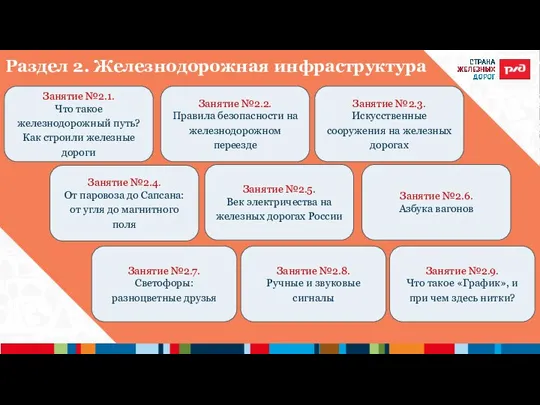 Раздел 2. Железнодорожная инфраструктура

СТРАНА ЖЕЛЕЗНЫХ ДОРОГ

РЖД

Занятие №2.1.
Что такое железнодорожный путь? Как строили железные дороги

Занятие №2.2.
Правила безопасности на железнодорожном переезде

Занятие №2.3.
Искусственные сооружения на железных дорогах

Занятие №2.4.
От паровоза до Сапсана: от угля до магнитного поля

Занятие №2.5.
Век электричества на железных дорогах России

Занятие №2.6.
Азбука вагонов

Занятие №2.7.
Светофоры: разноцветные друзья

Занятие №2.8.
Ручные и звуковые сигналы

Занятие №2.9.
Что такое «График», и при чем здесь нитки?